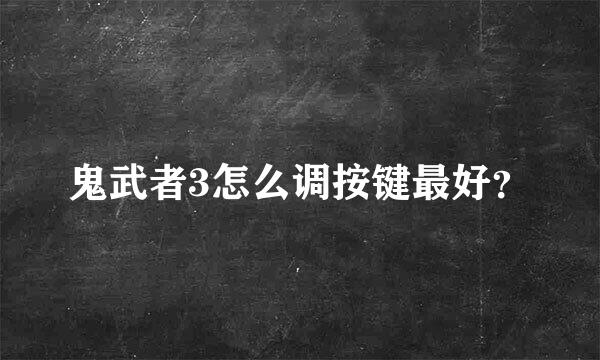 鬼武者3怎么调按键最好?